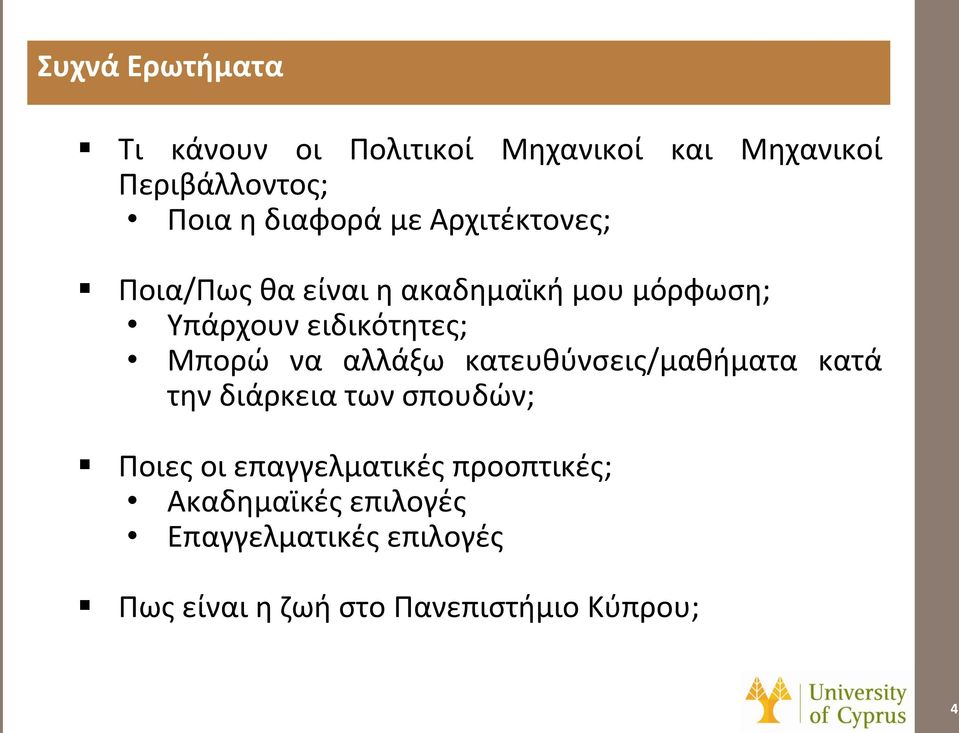 Συχνά Ερωτήματα

▪ Τι κάνουν οι Πολιτικοί Μηχανικοί και Μηχανικοί Περιβάλλοντος;
• Ποια η διαφορά με Αρχιτέκτονες;

▪ Ποια/Πως θα είναι η ακαδημαϊκή μου μόρφωση;
• Υπάρχουν ειδικότητες;
• Μπορώ να αλλάξω κατευθύνσεις/μαθήματα κατά την διάρκεια των σπουδών;

▪ Ποιες οι επαγγελματικές προοπτικές;
• Ακαδημαϊκές επιλογές
• Επαγγελματικές επιλογές

▪ Πως είναι η ζωή στο Πανεπιστήμιο Κύπρου;

University of Cyprus

4